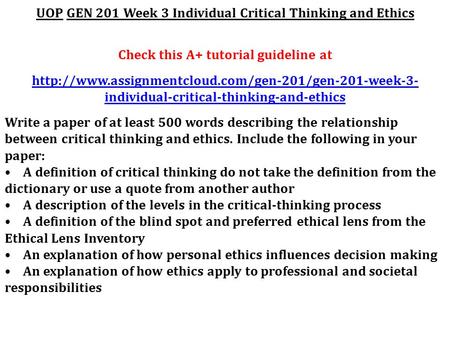 UOP GEN 201 Week 3 Individual Critical Thinking and Ethics

Check this A+ tutorial guideline at

http://www.assignmentcloud.com/gen-201/gen-201-week-3-individual-critical-thinking-and-ethics

Write a paper of at least 500 words describing the relationship between critical thinking and ethics. Include the following in your paper:
• A definition of critical thinking do not take the definition from the dictionary or use a quote from another author
• A description of the levels in the critical-thinking process
• A definition of the blind spot and preferred ethical lens from the Ethical Lens Inventory
• An explanation of how personal ethics influences decision making
• An explanation of how ethics apply to professional and societal responsibilities